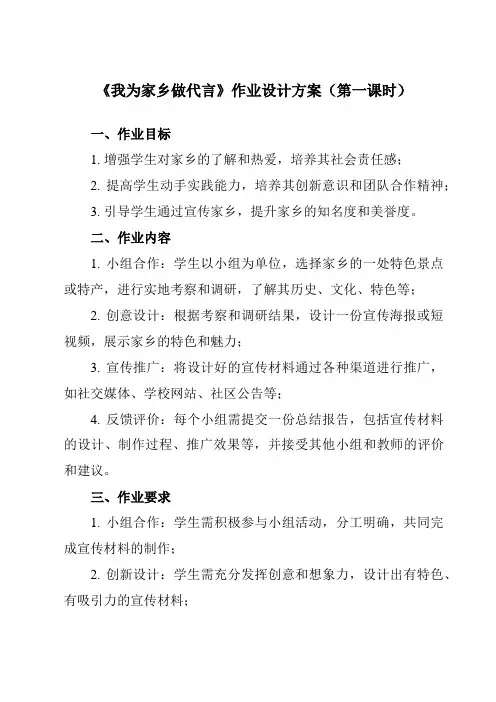 《我为家乡做代言》作业设计方案（第一课时）

一、作业目标

1. 增强学生对家乡的了解和热爱，培养其社会责任感；

2. 提高学生动手实践能力，培养其创新意识和团队合作精神；

3. 引导学生通过宣传家乡，提升家乡的知名度和美誉度。

二、作业内容

1. 小组合作：学生以小组为单位，选择家乡的一处特色景点或特产，进行实地考察和调研，了解其历史、文化、特色等；

2. 创意设计：根据考察和调研结果，设计一份宣传海报或短视频，展示家乡的特色和魅力；

3. 宣传推广：将设计好的宣传材料通过各种渠道进行推广，如社交媒体、学校网站、社区公告等；

4. 反馈评价：每个小组需提交一份总结报告，包括宣传材料的设计、制作过程、推广效果等，并接受其他小组和教师的评价和建议。

三、作业要求

1. 小组合作：学生需积极参与小组活动，分工明确，共同完成宣传材料的制作；

2. 创新设计：学生需充分发挥创意和想象力，设计出有特色、有吸引力的宣传材料；